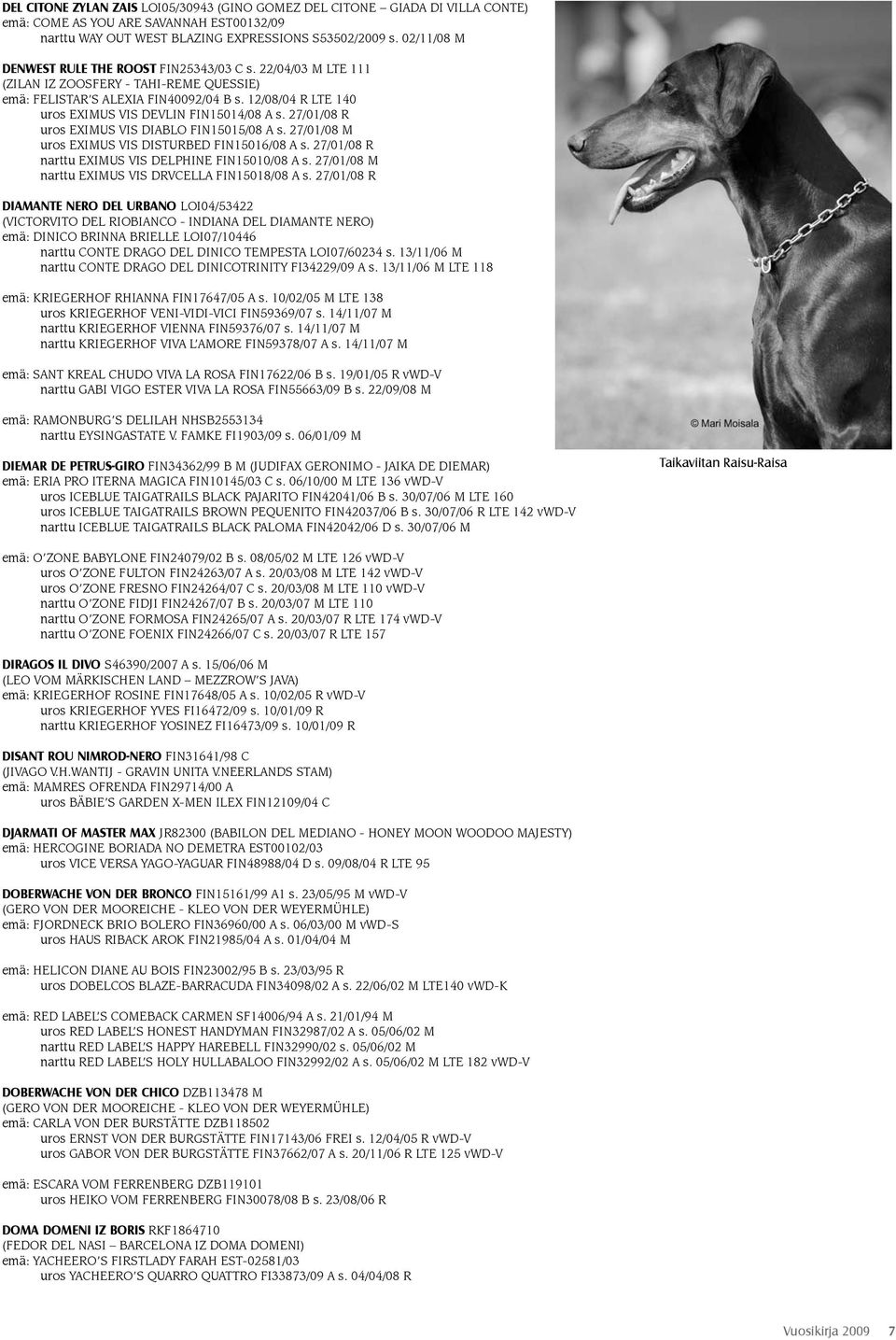 DEL CITONE ZYLAN ZAIS LOI05/30943 (GINO GOMEZ DEL CITONE – GIADA DI VILLA CONTE)
emä: COME AS YOU ARE SAVANNAH EST00132/09
narttu WAY OUT WEST BLAZING EXPRESSIONS S53502/2009 s. 02/11/08 M

DENWEST RULE THE ROOST FIN25343/03 C s. 22/04/03 M LTE 111
(ZILAN IZ ZOOSFERY - TAHI-REME QUESSIE)
emä: FELISTAR'S ALEXIA FIN40092/04 B s. 12/08/04 R LTE 140
uros EXIMUS VIS DEVLIN FIN15014/08 A s. 27/01/08 R
uros EXIMUS VIS DIABLO FIN15015/08 A s. 27/01/08 M
uros EXIMUS VIS DISTURBED FIN15016/08 A s. 27/01/08 R
narttu EXIMUS VIS DELPHINE FIN15010/08 A s. 27/01/08 M
narttu EXIMUS VIS DRVCELLA FIN15018/08 A s. 27/01/08 R

DIAMANTE NERO DEL URBANO LOI04/53422
(VICTORVITO DEL RIOBIANCO - INDIANA DEL DIAMANTE NERO)
emä: DINICO BRINNA BRIELLE LOI07/10446
narttu CONTE DRAGO DEL DINICO TEMPESTA LOI07/60234 s. 13/11/06 M
narttu CONTE DRAGO DEL DINICOTRINITY FI34229/09 A s. 13/11/06 M LTE 118

emä: KRIEGERHOF RHIANNA FIN17647/05 A s. 10/02/05 M LTE 138
uros KRIEGERHOF VENI-VIDI-VICI FIN59369/07 s. 14/11/07 M
narttu KRIEGERHOF VIENNA FIN59376/07 s. 14/11/07 M
narttu KRIEGERHOF VIVA L'AMORE FIN59378/07 A s. 14/11/07 M

emä: SANT KREAL CHUDO VIVA LA ROSA FIN17622/06 B s. 19/01/05 R vWD-V
narttu GABI VIGO ESTER VIVA LA ROSA FIN55663/09 B s. 22/09/08 M

emä: RAMONBURG'S DELILAH NHSB2553134
narttu EYSINGASTATE V. FAMKE FI1903/09 s. 06/01/09 M

© Mari Moisala

Taikaviitan Raisu-Raisa

DIEMAR DE PETRUS-GIRO FIN34362/99 B M (JUDIFAX GERONIMO - JAIKA DE DIEMAR)
emä: ERIA PRO ITERNA MAGICA FIN10145/03 C s. 06/10/00 M LTE 136 vWD-V
uros ICEBLUE TAIGATRAILS BLACK PAJARITO FIN42041/06 B s. 30/07/06 M LTE 160
uros ICEBLUE TAIGATRAILS BROWN PEQUENITO FIN42037/06 B s. 30/07/06 R LTE 142 vWD-V
narttu ICEBLUE TAIGATRAILS BLACK PALOMA FIN42042/06 D s. 30/07/06 M

emä: O'ZONE BABYLONE FIN24079/02 B s. 08/05/02 M LTE 126 vWD-V
uros O'ZONE FULTON FIN24263/07 A s. 20/03/08 M LTE 142 vWD-V
uros O'ZONE FRESNO FIN24264/07 C s. 20/03/08 M LTE 110 vWD-V
narttu O'ZONE FIDJI FIN24267/07 B s. 20/03/07 M LTE 110
narttu O'ZONE FORMOSA FIN24265/07 A s. 20/03/07 R LTE 174 vWD-V
narttu O'ZONE FOENIX FIN24266/07 C s. 20/03/07 R LTE 157

DIRAGOS IL DIVO S46390/2007 A s. 15/06/06 M
(LEO VOM MÄRKISCHEN LAND – MEZZROW'S JAVA)
emä: KRIEGERHOF ROSINE FIN17648/05 A s. 10/02/05 R vWD-V
uros KRIEGERHOF YVES FI16472/09 s. 10/01/09 R
narttu KRIEGERHOF YOSINEZ FI16473/09 s. 10/01/09 R

DISANT ROU NIMROD-NERO FIN31641/98 C
(JIVAGO V.H.WANTIJ - GRAVIN UNITA V.NEERLANDS STAM)
emä: MAMRES OFRENDA FIN29714/00 A
uros BÄBIE'S GARDEN X-MEN ILEX FIN12109/04 C

DJARMATI OF MASTER MAX JR82300 (BABILON DEL MEDIANO - HONEY MOON WOODOO MAJESTY)
emä: HERCOGINE BORIADA NO DEMETRA EST00102/03
uros VICE VERSA YAGO-YAGUAR FIN48988/04 D s. 09/08/04 R LTE 95

DOBERWACHE VON DER BRONCO FIN15161/99 A1 s. 23/05/95 M vWD-V
(GERO VON DER MOOREICHE - KLEO VON DER WEYERMÜHLE)
emä: FJORDNECK BRIO BOLERO FIN36960/00 A s. 06/03/00 M vWD-S
uros HAUS RIBACK AROK FIN21985/04 A s. 01/04/04 M

emä: HELICON DIANE AU BOIS FIN23002/95 B s. 23/03/95 R
uros DOBELCOS BLAZE-BARRACUDA FIN34098/02 A s. 22/06/02 M LTE140 vWD-K

emä: RED LABEL'S COMEBACK CARMEN SF14006/94 A s. 21/01/94 M
uros RED LABEL'S HONEST HANDYMAN FIN32987/02 A s. 05/06/02 M
narttu RED LABEL'S HAPPY HAREBELL FIN32990/02 s. 05/06/02 M
narttu RED LABEL'S HOLY HULLABALOO FIN32992/02 A s. 05/06/02 M LTE 182 vWD-V

DOBERWACHE VON DER CHICO DZB113478 M
(GERO VON DER MOOREICHE - KLEO VON DER WEYERMÜHLE)
emä: CARLA VON DER BURSTÄTTE DZB118502
uros ERNST VON DER BURGSTÄTTE FIN17143/06 FREI s. 12/04/05 R vWD-V
uros GABOR VON DER BURGSTÄTTE FIN37662/07 A s. 20/11/06 R LTE 125 vWD-V

emä: ESCARA VOM FERRENBERG DZB119101
uros HEIKO VOM FERRENBERG FIN30078/08 B s. 23/08/06 R

DOMA DOMENI IZ BORIS RKF1864710
(FEDOR DEL NASI – BARCELONA IZ DOMA DOMENI)
emä: YACHEERO'S FIRSTLADY FARAH EST-02581/03
uros YACHEERO'S QUARRO QUATTRO FI33873/09 A s. 04/04/08 R

Vuosikirja 2009 7